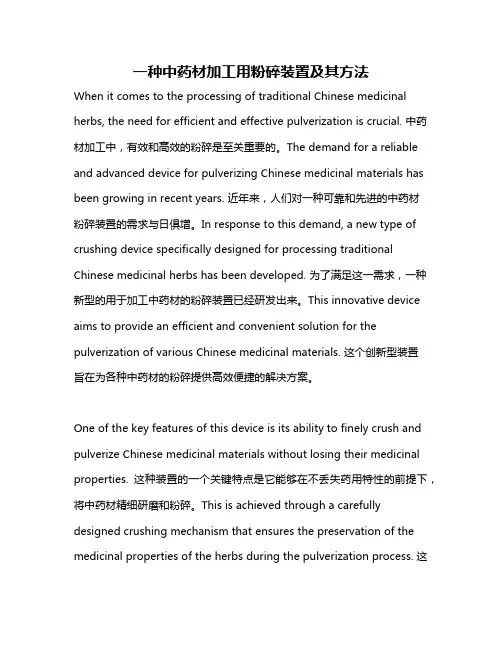 一种中药材加工用粉碎装置及其方法

When it comes to the processing of traditional Chinese medicinal herbs, the need for efficient and effective pulverization is crucial. 中药材加工中，有效和高效的粉碎是至关重要的。The demand for a reliable and advanced device for pulverizing Chinese medicinal materials has been growing in recent years. 近年来，人们对一种可靠和先进的中药材粉碎装置的需求与日俱增。In response to this demand, a new type of crushing device specifically designed for processing traditional Chinese medicinal herbs has been developed. 为了满足这一需求，一种新型的用于加工中药材的粉碎装置已经研发出来。This innovative device aims to provide an efficient and convenient solution for the pulverization of various Chinese medicinal materials. 这个创新型装置旨在为各种中药材的粉碎提供高效便捷的解决方案。

One of the key features of this device is its ability to finely crush and pulverize Chinese medicinal materials without losing their medicinal properties. 这种装置的一个关键特点是它能够在不丢失药用特性的前提下，将中药材精细研磨和粉碎。This is achieved through a carefully designed crushing mechanism that ensures the preservation of the medicinal properties of the herbs during the pulverization process. 这